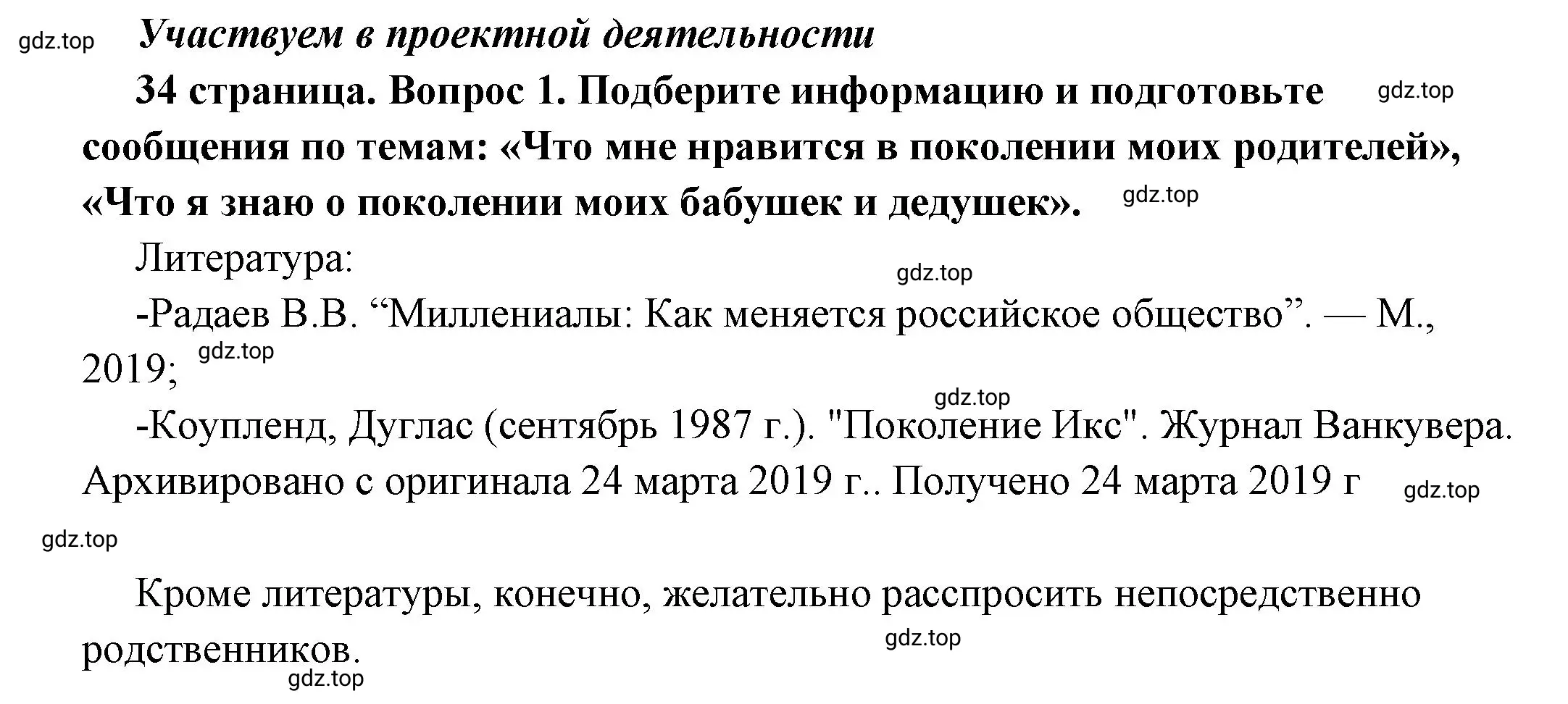 gdz.top

Участвуем в проектной деятельности

34 страница. Вопрос 1. Подберите информацию и подготовьте сообщения по темам: «Что мне нравится в поколении моих родителей», «Что я знаю о поколении моих бабушек и дедушек».

gdz.top

gdz.top

Литература:

gdz.top

-Радаев В.В. “Миллениалы: Как меняется российское общество”. — М., 2019;

gdz.top

gdz.top

-Коупленд, Дуглас (сентябрь 1987 г.). "Поколение Икс". Журнал Ванкувера. Архивировано с оригинала 24 марта 2019 г.. Получено 24 марта 2019 г

gdz.top

gdz.top

Кроме литературы, конечно, желательно расспросить непосредственно родственников.

gdz.top

gdz.top